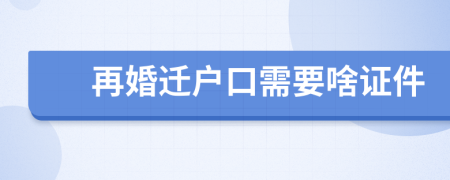 再婚迁户口需要啥证件